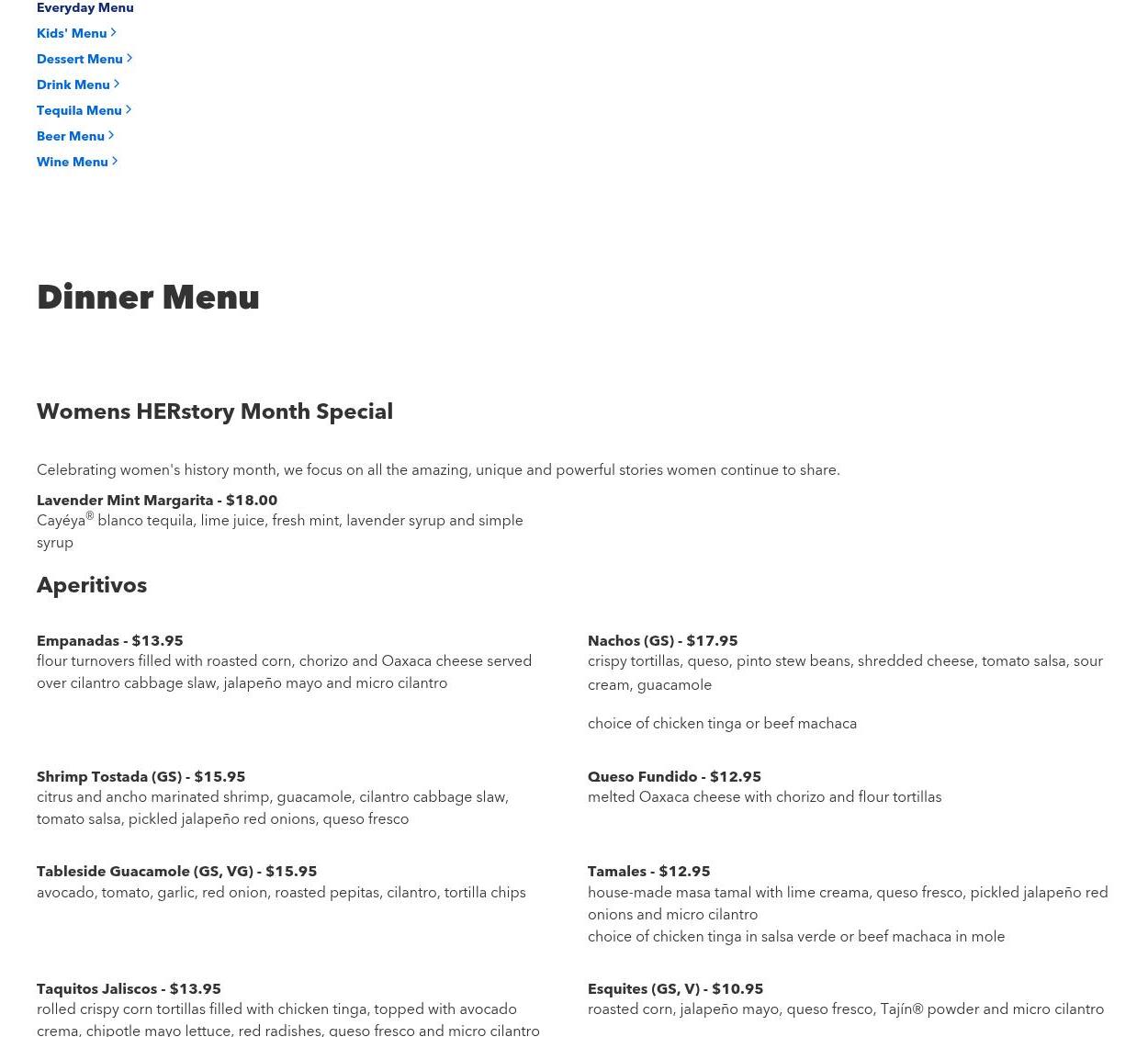 Everyday Menu
Kids' Menu
Dessert Menu
Drink Menu
Tequila Menu
Beer Menu
Wine Menu

Dinner Menu

Womens HERstory Month Special

Celebrating women's history month, we focus on all the amazing, unique and powerful stories women continue to share.

Lavender Mint Margarita - $18.00
Cayéya® blanco tequila, lime juice, fresh mint, lavender syrup and simple syrup

Aperitivos

Empanadas - $13.95
flour turnovers filled with roasted corn, chorizo and Oaxaca cheese served over cilantro cabbage slaw, jalapeño mayo and micro cilantro

Shrimp Tostada (GS) - $15.95
citrus and ancho marinated shrimp, guacamole, cilantro cabbage slaw, tomato salsa, pickled jalapeño red onions, queso fresco

Tableside Guacamole (GS, VG) - $15.95
avocado, tomato, garlic, red onion, roasted pepitas, cilantro, tortilla chips

Taquitos Jaliscos - $13.95
rolled crispy corn tortillas filled with chicken tinga, topped with avocado crema, chipotle mayo lettuce, red radishes, queso fresco and micro cilantro

Nachos (GS) - $17.95
crispy tortillas, queso, pinto stew beans, shredded cheese, tomato salsa, sour cream, guacamole

choice of chicken tinga or beef machaca

Queso Fundido - $12.95
melted Oaxaca cheese with chorizo and flour tortillas

Tamales - $12.95
house-made masa tamal with lime creama, queso fresco, pickled jalapeño red onions and micro cilantro
choice of chicken tinga in salsa verde or beef machaca in mole

Esquites (GS, V) - $10.95
roasted corn, jalapeño mayo, queso fresco, Tajín® powder and micro cilantro